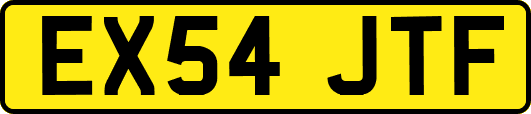 EX54 JTF